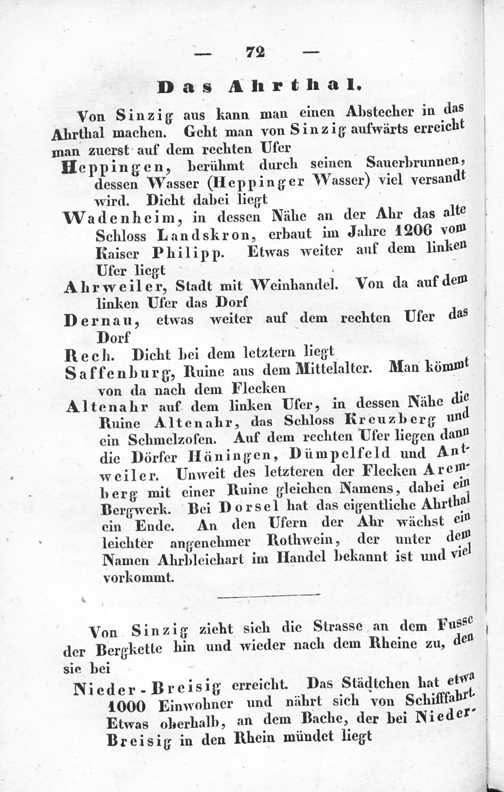 — 72 —

Das Ahrthal.

Von Sinzig aus kann man einen Abstecher in das Ahrthal machen. Geht man von Sinzig aufwärts erreicht man zuerst auf dem rechten Ufer

Heppingen, berühmt durch seinen Sauerbrunnen, dessen Wasser (Heppinger Wasser) viel versandt wird. Dicht dabei liegt

Wadenheim, in dessen Nähe an der Ahr das alte Schloss Landskron, erbaut im Jahre 1206 vom Kaiser Philipp. Etwas weiter auf dem linken Ufer liegt

Ahrweiler, Stadt mit Weinhandel. Von da auf dem linken Ufer das Dorf

Dernau, etwas weiter auf dem rechten Ufer das Dorf

Rech. Dicht bei dem letztern liegt

Saffenburg, Ruine aus dem Mittelalter. Man kömmt von da nach dem Flecken

Altenahr auf dem linken Ufer, in dessen Nähe die Ruine Altenahr, das Schloss Kreuzberg und ein Schmelzofen. Auf dem rechten Ufer liegen dann die Dörfer Höningen, Dümpelfeld und Antweiler. Unweit des letzteren der Flecken Aremberg mit einer Ruine gleichen Namens, dabei ein Bergwerk. Bei Dorsel hat das eigentliche Ahrthal ein Ende. An den Ufern der Ahr wächst ein leichter angenehmer Rothwein, der unter dem Namen Ahrbleichart im Handel bekannt ist und viel vorkommt.

Von Sinzig zieht sich die Strasse an dem Fusse der Bergkette hin und wieder nach dem Rheine zu, den sie bei

Nieder-Breisig erreicht. Das Städtchen hat etwa 1000 Einwohner und nährt sich von Schifffahrt. Etwas oberhalb, an dem Bache, der bei Nieder-Breisig in den Rhein mündet liegt